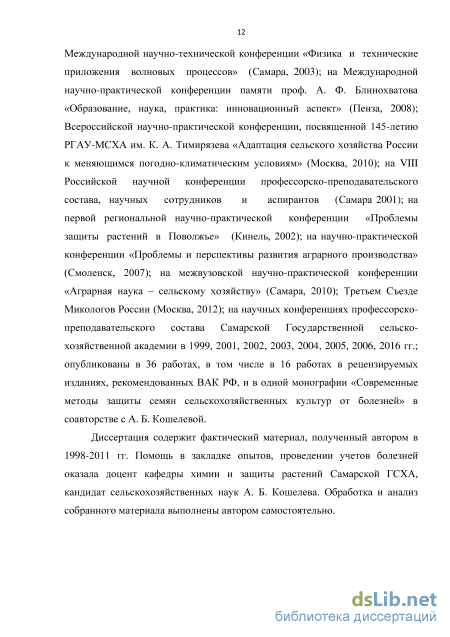 12

Международной научно-технической конференции «Физика и технические приложения волновых процессов» (Самара, 2003); на Международной научно-практической конференции памяти проф. А. Ф. Блинохватова «Образование, наука, практика: инновационный аспект» (Пенза, 2008); Всероссийской научно-практической конференции, посвященной 145-летию РГАУ-МСХА им. К. А. Тимирязева «Адаптация сельского хозяйства России к меняющимся погодно-климатическим условиям» (Москва, 2010); на VIII Российской научной конференции профессорско-преподавательского состава, научных сотрудников и аспирантов (Самара 2001); на первой региональной научно-практической конференции «Проблемы защиты растений в Поволжье» (Кинель, 2002); на научно-практической конференции «Проблемы и перспективы развития аграрного производства» (Смоленск, 2007); на межвузовской научно-практической конференции «Аграрная наука – сельскому хозяйству» (Самара, 2010); Третьем Съезде Микологов России (Москва, 2012); на научных конференциях профессорско-преподавательского состава Самарской Государственной сельскохозяйственной академии в 1999, 2001, 2002, 2003, 2004, 2005, 2006, 2016 гг.; опубликованы в 36 работах, в том числе в 16 работах в рецензируемых изданиях, рекомендованных ВАК РФ, и в одной монографии «Современные методы защиты семян сельскохозяйственных культур от болезней» в соавторстве с А. Б. Кошелевой.

Диссертация содержит фактический материал, полученный автором в 1998-2011 гг. Помощь в закладке опытов, проведении учетов болезней оказала доцент кафедры химии и защиты растений Самарской ГСХА, кандидат сельскохозяйственных наук А. Б. Кошелева. Обработка и анализ собранного материала выполнены автором самостоятельно.

dsLib.net
библиотека диссертаций